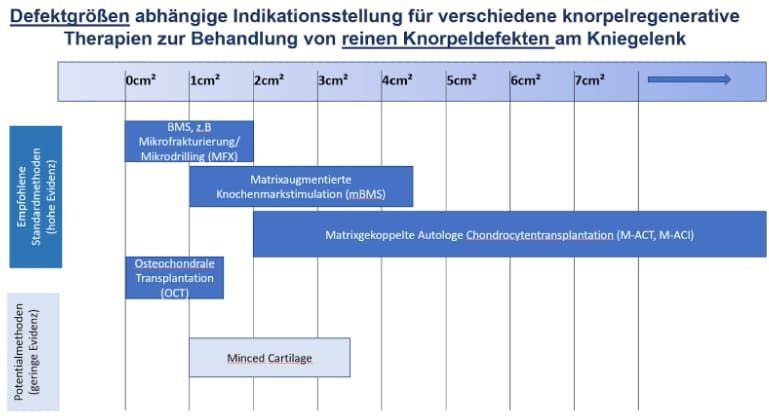 Defektgrößen abhängige Indikationsstellung für verschiedene knorpelregenerative Therapien zur Behandlung von reinen Knorpeldefekten am Kniegelenk

0cm² 1cm² 2cm² 3cm² 4cm² 5cm² 6cm² 7cm²

Empfohlene Standardmethoden (hohe Evidenz)

BMS, z.B Mikrofrakturierung/ Mikrodrilling (MFX)

Matrixaugmentierte Knochenmarkstimulation (mBMS)

Matrixgekoppelte Autologe Chondrocytentransplantation (M-ACT, M-ACI)

Osteochondrale Transplantation (OCT)

Potentialmethoden (geringe Evidenz)

Minced Cartilage